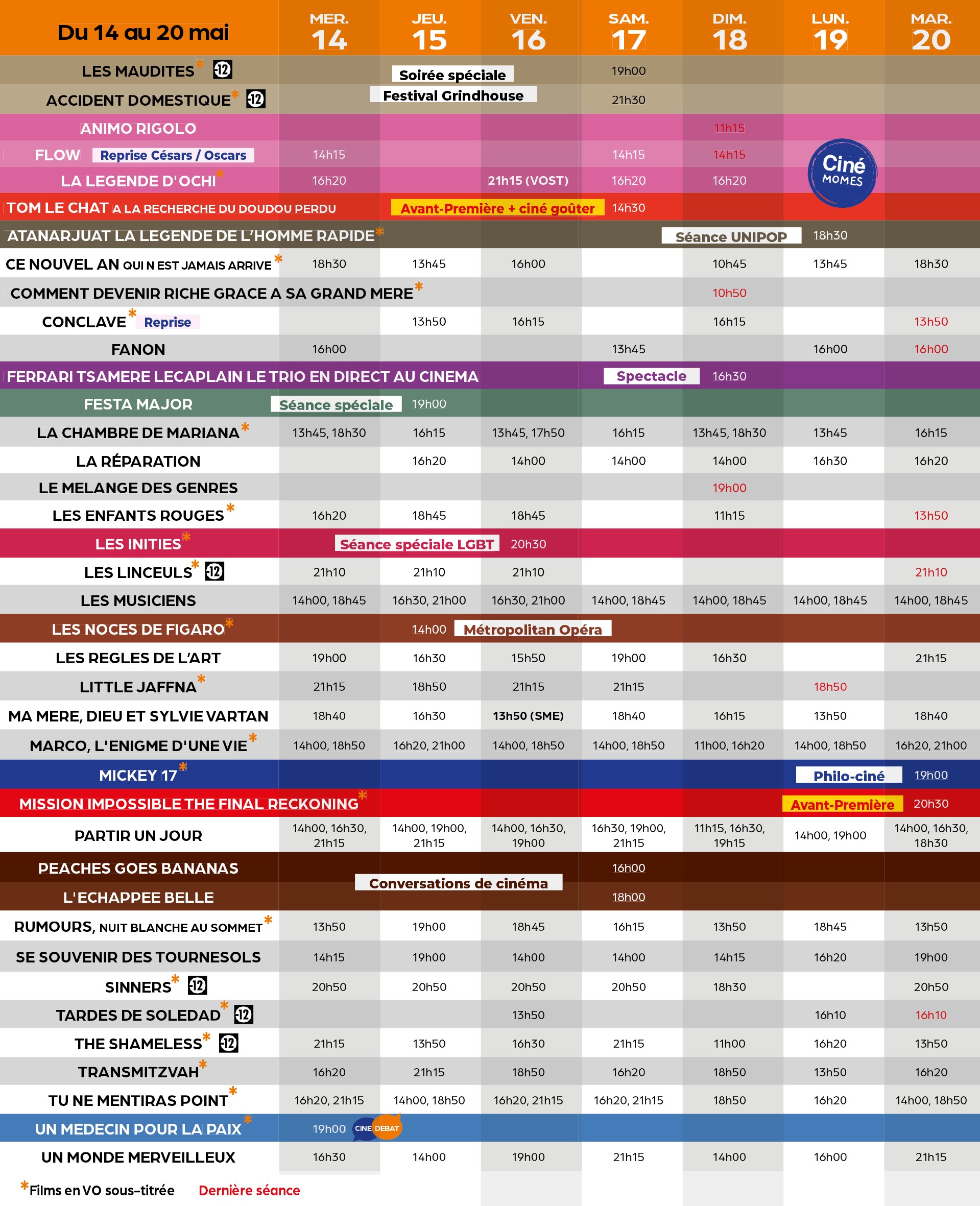 | Du 14 au 20 mai | MER. 14 | JEU. 15 | VEN. 16 | SAM. 17 | DIM. 18 | LUN. 19 | MAR. 20 |
|---|---|---|---|---|---|---|---|
| LES MAUDITES* -12 | | Soirée spéciale | | 19h00 | | | |
| ACCIDENT DOMESTIQUE* -12 | | Festival Grindhouse | | 21h30 | | | |
| ANIMO RIGOLO | | | | | 11h15 | | |
| FLOW Reprise Césars / Oscars | 14h15 | | | 14h15 | 14h15 | Ciné MOMES | |
| LA LEGENDE D'OCHI* | 16h20 | | 21h15 (VOST) | 16h20 | 16h20 | | |
| TOM LE CHAT A LA RECHERCHE DU DOUDOU PERDU | | Avant-Première + ciné goûter | | 14h30 | | | |
| ATANARJUAT LA LEGENDE DE L'HOMME RAPIDE* | | | | | Séance UNIPOP | 18h30 | |
| CE NOUVEL AN QUI N EST JAMAIS ARRIVE* | 18h30 | 13h45 | 16h00 | | 10h45 | 13h45 | 18h30 |
| COMMENT DEVENIR RICHE GRACE A SA GRAND MERE* | | | | | 10h50 | | |
| CONCLAVE* Reprise | | 13h50 | 16h15 | | 16h15 | | 13h50 |
| FANON | 16h00 | | | 13h45 | | 16h00 | 16h00 |
| FERRARI TSAMERE LECAPLAIN LE TRIO EN DIRECT AU CINEMA | | | | Spectacle | 16h30 | | |
| FESTA MAJOR | Séance spéciale | 19h00 | | | | | |
| LA CHAMBRE DE MARIANA* | 13h45, 18h30 | 16h15 | 13h45, 17h50 | 16h15 | 13h45, 18h30 | 13h45 | 16h15 |
| LA RÉPARATION | | 16h20 | 14h00 | 14h00 | 14h00 | 16h30 | 16h20 |
| LE MELANGE DES GENRES | | | | | 19h00 | | |
| LES ENFANTS ROUGES* | 16h20 | 18h45 | 18h45 | | 11h15 | | 13h50 |
| LES INITIES* | | Séance spéciale LGBT | 20h30 | | | | |
| LES LINCEULS* -12 | 21h10 | 21h10 | 21h10 | | | | 21h10 |
| LES MUSICIENS | 14h00, 18h45 | 16h30, 21h00 | 16h30, 21h00 | 14h00, 18h45 | 14h00, 18h45 | 14h00, 18h45 | 14h00, 18h45 |
| LES NOCES DE FIGARO* | | 14h00 | Métropolitan Opéra | | | | |
| LES REGLES DE L'ART | 19h00 | 16h30 | 15h50 | 19h00 | 16h30 | | 21h15 |
| LITTLE JAFFNA* | 21h15 | 18h50 | 21h15 | 21h15 | | 18h50 | |
| MA MERE, DIEU ET SYLVIE VARTAN | 18h40 | 16h30 | 13h50 (SME) | 18h40 | 16h15 | 13h50 | 18h40 |
| MARCO, L'ENIGME D'UNE VIE* | 14h00, 18h50 | 16h20, 21h00 | 14h00, 18h50 | 14h00, 18h50 | 11h00, 16h20 | 14h00, 18h50 | 16h20, 21h00 |
| MICKEY 17* | | | | | | Philo-ciné | 19h00 |
| MISSION IMPOSSIBLE THE FINAL RECKONING* | | | | | | Avant-Première | 20h30 |
| PARTIR UN JOUR | 14h00, 16h30, 21h15 | 14h00, 19h00, 21h15 | 14h00, 16h30, 19h00 | 16h30, 19h00, 21h15 | 11h15, 16h30, 19h15 | 14h00, 19h00 | 14h00, 16h30, 18h30 |
| PEACHES GOES BANANAS | | Conversations de cinéma | | 16h00 | | | |
| L'ECHAPPEE BELLE | | | | 18h00 | | | |
| RUMOURS, NUIT BLANCHE AU SOMMET* | 13h50 | 19h00 | 18h45 | 16h15 | 13h50 | 18h45 | 13h50 |
| SE SOUVENIR DES TOURNESOLS | 14h15 | 19h00 | 14h00 | 14h00 | 14h15 | 16h20 | 19h00 |
| SINNERS* -12 | 20h50 | 20h50 | 20h50 | 20h50 | 18h30 | | 20h50 |
| TARDES DE SOLEDAD* -12 | | | 13h50 | | | 16h10 | 16h10 |
| THE SHAMELESS* -12 | 21h15 | 13h50 | 16h30 | 21h15 | 11h00 | 16h20 | 13h50 |
| TRANSMITZVAH* | 16h20 | 21h15 | 18h50 | 16h20 | 18h50 | 13h50 | 16h20 |
| TU NE MENTIRAS POINT* | 16h20, 21h15 | 14h00, 18h50 | 16h20, 21h15 | 16h20, 21h15 | 18h50 | 16h20 | 14h00, 18h50 |
| UN MEDECIN POUR LA PAIX* | 19h00 CINE DEBAT | | | | | | |
| UN MONDE MERVEILLEUX | 16h30 | 14h00 | 19h00 | 21h15 | 14h00 | 16h00 | 21h15 |

*Films en VO sous-titrée Dernière séance